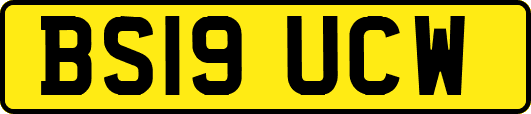 BS19 UCW